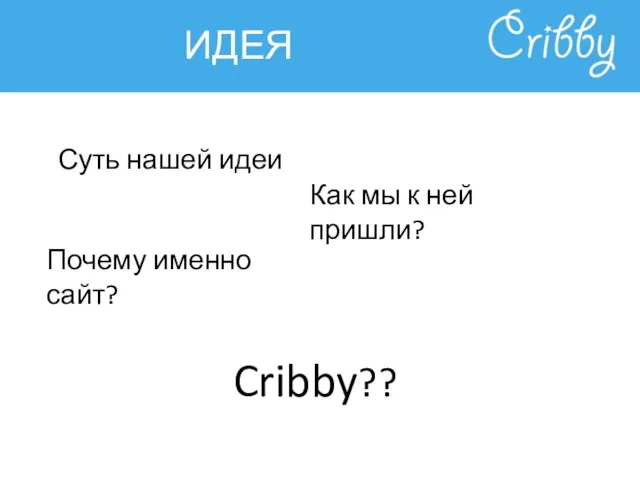 ИДЕЯ

Cribby

Суть нашей идеи

Как мы к ней пришли?

Почему именно сайт?

Cribby??